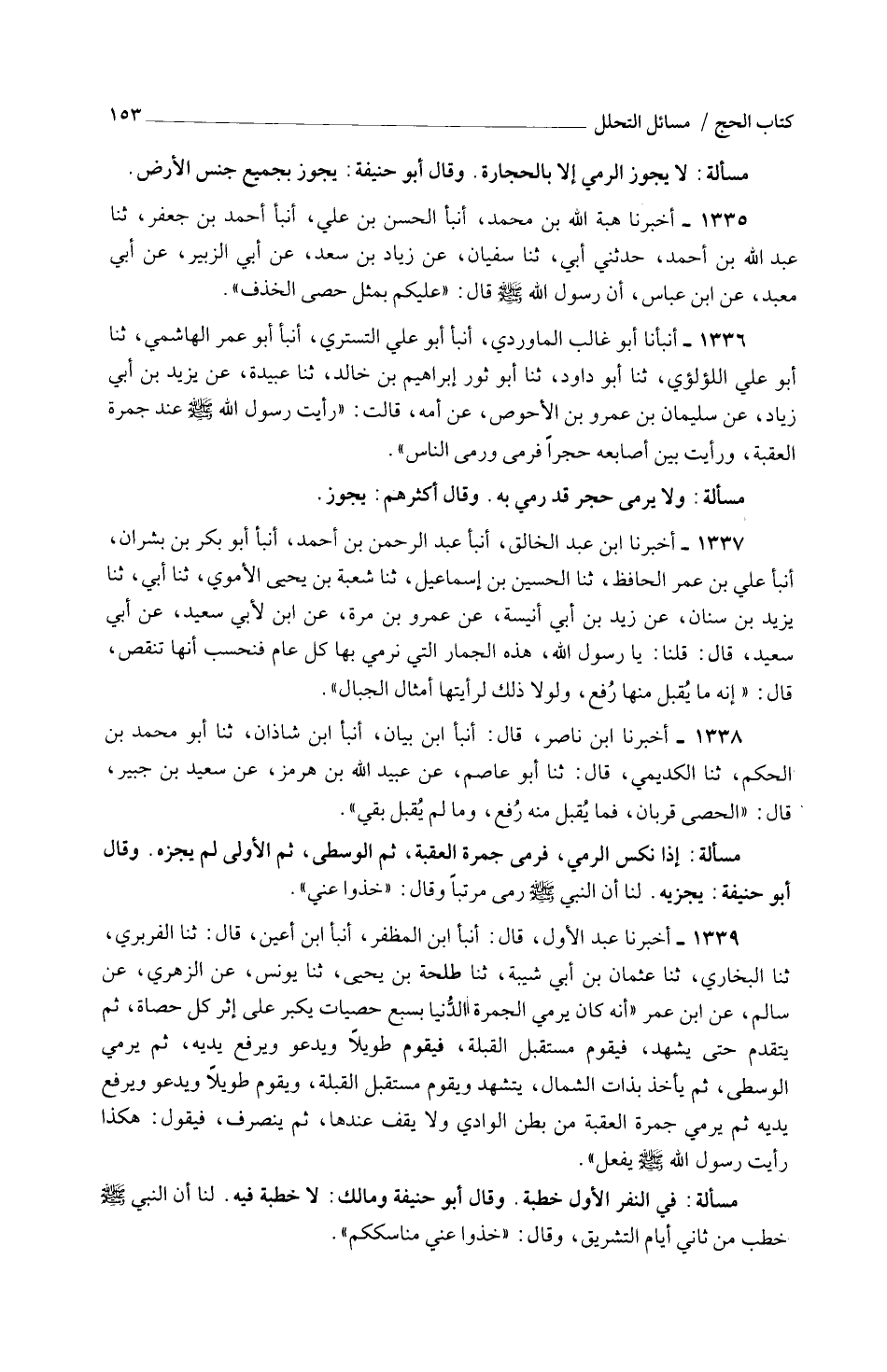 كتاب الحج / مسائل التحلل ١٥٣

مسألة: لا يجوز الرمي إلا بالحجارة. وقال أبو حنيفة: يجوز بجميع جنس الأرض.

١٣٣٥ ـ أخبرنا هبة الله بن محمد، أنبأ الحسن بن علي، أنبأ أحمد بن جعفر، ثنا عبد الله بن أحمد، حدثني أبي، ثنا سفيان، عن زياد بن سعد، عن أبي الزبير، عن أبي معبد، عن ابن عباس، أن رسول الله ﷺ قال: «عليكم بمثل حصى الخذف».

١٣٣٦ ـ أنبأنا أبو غالب الماوردي، أنبأ أبو علي التستري، أنبأ أبو عمر الهاشمي، ثنا أبو علي اللؤلؤي، ثنا أبو داود، ثنا أبو ثور إبراهيم بن خالد، ثنا عبيدة، عن يزيد بن أبي زياد، عن سليمان بن عمرو بن الأحوص، عن أمه، قالت: «رأيت رسول الله ﷺ عند جمرة العقبة، ورأيت بين أصابعه حجراً فرمى ورمى الناس».

مسألة: ولا يرمى حجر قد رمي به. وقال أكثرهم: يجوز.

١٣٣٧ ـ أخبرنا ابن عبد الخالق، أنبأ عبد الرحمن بن أحمد، أنبأ أبو بكر بن بشران، أنبأ علي بن عمر الحافظ، ثنا الحسين بن إسماعيل، ثنا شعبة بن يحيى الأموي، ثنا أبي، ثنا يزيد بن سنان، عن زيد بن أبي أنيسة، عن عمرو بن مرة، عن ابن لأبي سعيد، عن أبي سعيد، قال: قلنا: يا رسول الله، هذه الجمار التي نرمي بها كل عام فنحسب أنها تنقص، قال: «إنه ما يُقبل منها رُفع، ولولا ذلك لرأيتها أمثال الجبال».

١٣٣٨ ـ أخبرنا ابن ناصر، قال: أنبأ ابن بيان، أنبأ ابن شاذان، ثنا أبو محمد بن الحكم، ثنا الكديمي، قال: ثنا أبو عاصم، عن عبيد الله بن هرمز، عن سعيد بن جبير، قال: «الحصى قربان، فما يُقبل منه رُفع، وما لم يُقبل بقي».

مسألة: إذا نكس الرمي، فرمى جمرة العقبة، ثم الوسطى، ثم الأولى لم يجزه. وقال أبو حنيفة: يجزيه. لنا أن النبي ﷺ رمى مرتباً وقال: «خذوا عني».

١٣٣٩ ـ أخبرنا عبد الأول، قال: أنبأ ابن المظفر، أنبأ ابن أعين، قال: ثنا الفربري، ثنا البخاري، ثنا عثمان بن أبي شيبة، ثنا طلحة بن يحيى، ثنا يونس، عن الزهري، عن سالم، عن ابن عمر «أنه كان يرمي الجمرة الدُّنيا بسبع حصيات يكبر على إثر كل حصاة، ثم يتقدم حتى يشهد، فيقوم مستقبل القبلة، فيقوم طويلاً ويدعو ويرفع يديه، ثم يرمي الوسطى، ثم يأخذ بذات الشمال، يتشهد ويقوم مستقبل القبلة، ويقوم طويلاً ويدعو ويرفع يديه ثم يرمي جمرة العقبة من بطن الوادي ولا يقف عندها، ثم ينصرف، فيقول: هكذا رأيت رسول الله ﷺ يفعل».

مسألة: في النفر الأول خطبة. وقال أبو حنيفة ومالك: لا خطبة فيه. لنا أن النبي ﷺ خطب من ثاني أيام التشريق، وقال: «خذوا عني مناسككم».